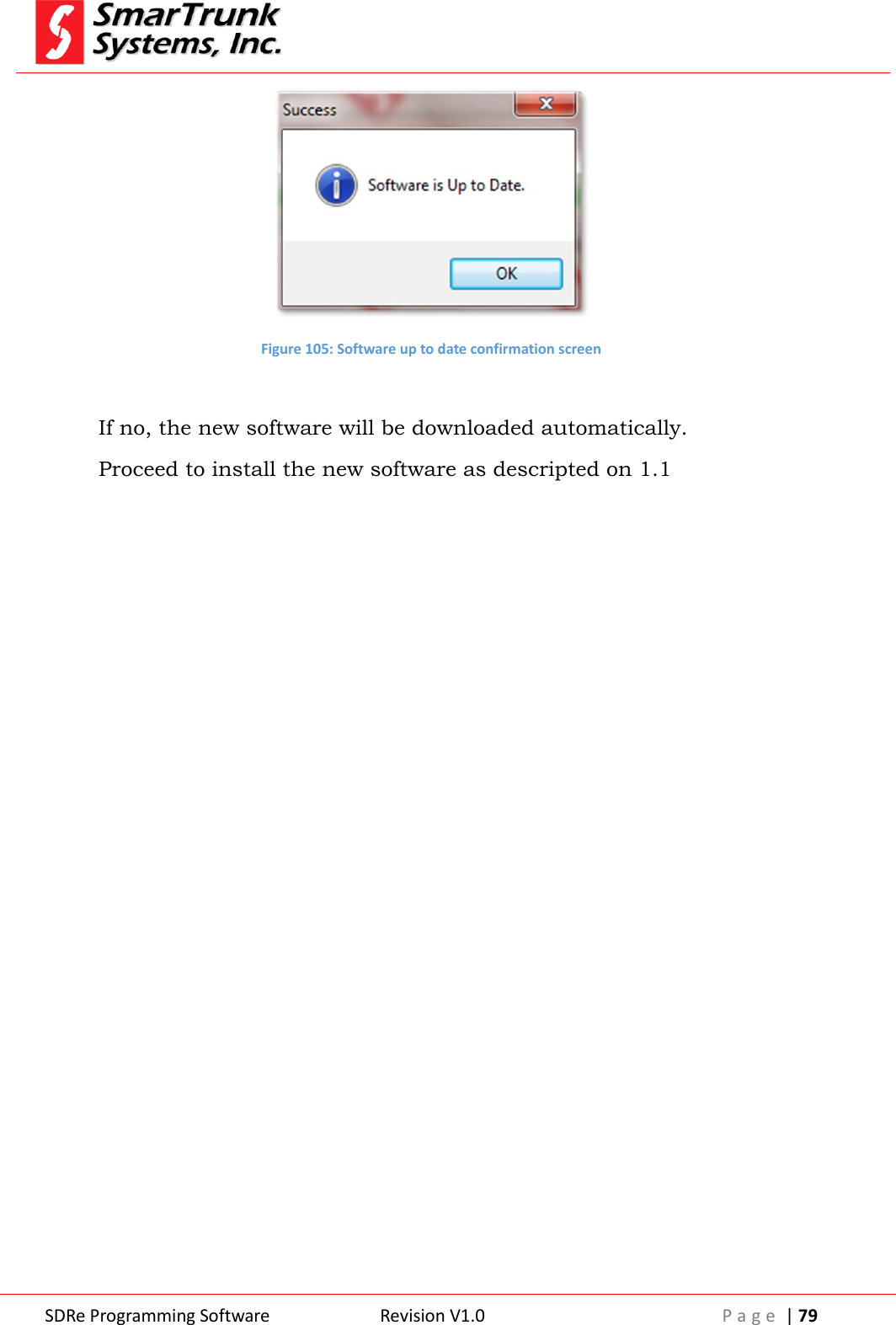 SmarTrunk Systems, Inc.

Success

Software is Up to Date.

OK

Figure 105: Software up to date confirmation screen

If no, the new software will be downloaded automatically.

Proceed to install the new software as descripted on 1.1

SDRe Programming Software Revision V1.0 Page | 79